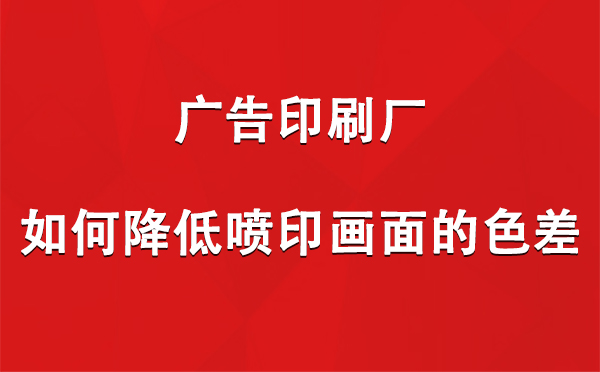 广告印刷厂

如何降低喷印画面的色差